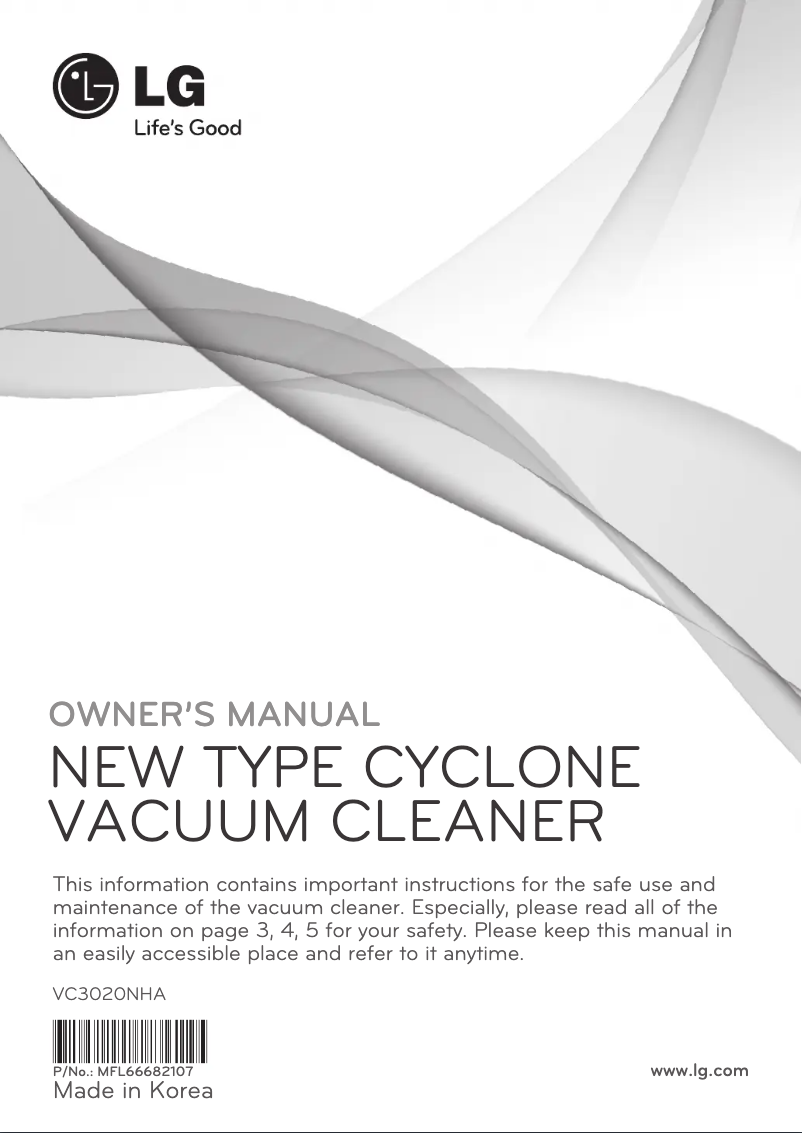 LG
Life's Good

OWNER'S MANUAL

NEW TYPE CYCLONE VACUUM CLEANER

This information contains important instructions for the safe use and maintenance of the vacuum cleaner. Especially, please read all of the information on page 3, 4, 5 for your safety. Please keep this manual in an easily accessible place and refer to it anytime.

VC3020NHA

P/No.: MFL66682107
Made in Korea

www.lg.com